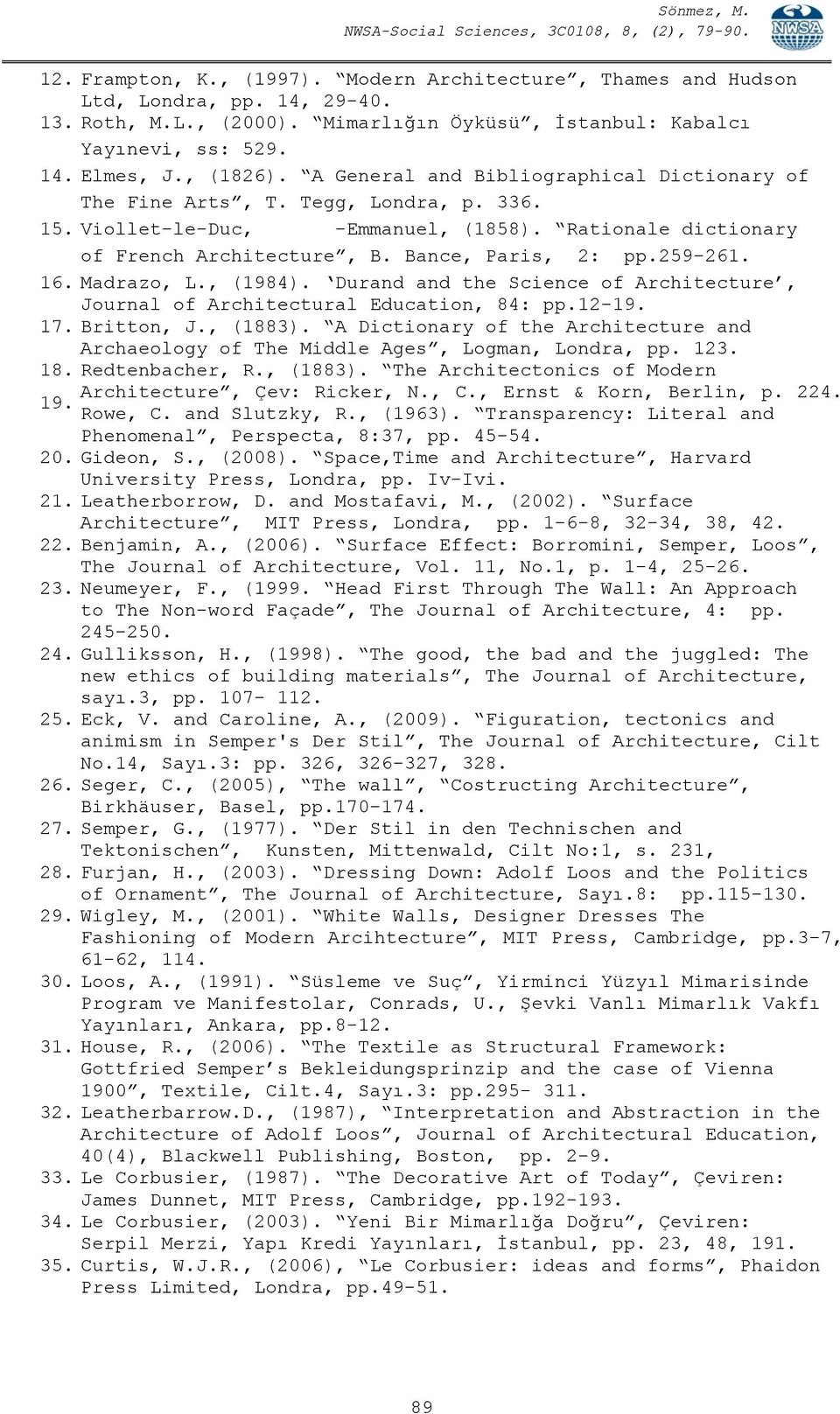 Sönmez, M.
NWSA-Social Sciences, 3C0108, 8, (2), 79-90.
NWSA

12. Frampton, K., (1997). "Modern Architecture", Thames and Hudson Ltd, Londra, pp. 14, 29-40.
13. Roth, M.L., (2000). "Mimarlığın Öyküsü", İstanbul: Kabalcı Yayınevi, ss: 529.
14. Elmes, J., (1826). "A General and Bibliographical Dictionary of The Fine Arts", T. Tegg, Londra, p. 336.
15. Viollet-le-Duc, -Emmanuel, (1858). "Rationale dictionary of French Architecture", B. Bance, Paris, 2: pp.259-261.
16. Madrazo, L., (1984). 'Durand and the Science of Architecture', Journal of Architectural Education, 84: pp.12-19.
17. Britton, J., (1883). "A Dictionary of the Architecture and Archaeology of The Middle Ages", Logman, Londra, pp. 123.
18. Redtenbacher, R., (1883). "The Architectonics of Modern Architecture", Çev: Ricker, N., C., Ernst & Korn, Berlin, p. 224.
19. Rowe, C. and Slutzky, R., (1963). "Transparency: Literal and Phenomenal", Perspecta, 8:37, pp. 45-54.
20. Gideon, S., (2008). "Space,Time and Architecture", Harvard University Press, Londra, pp. Iv-Ivi.
21. Leatherborrow, D. and Mostafavi, M., (2002). "Surface Architecture", MIT Press, Londra, pp. 1-6-8, 32-34, 38, 42.
22. Benjamin, A., (2006). "Surface Effect: Borromini, Semper, Loos", The Journal of Architecture, Vol. 11, No.1, p. 1-4, 25-26.
23. Neumeyer, F., (1999. "Head First Through The Wall: An Approach to The Non-word Façade", The Journal of Architecture, 4: pp. 245-250.
24. Gulliksson, H., (1998). "The good, the bad and the juggled: The new ethics of building materials", The Journal of Architecture, sayı.3, pp. 107- 112.
25. Eck, V. and Caroline, A., (2009). "Figuration, tectonics and animism in Semper's Der Stil", The Journal of Architecture, Cilt No.14, Sayı.3: pp. 326, 326-327, 328.
26. Seger, C., (2005), "The wall", "Costructing Architecture", Birkhäuser, Basel, pp.170-174.
27. Semper, G., (1977). "Der Stil in den Technischen and Tektonischen", Kunsten, Mittenwald, Cilt No:1, s. 231,
28. Furjan, H., (2003). "Dressing Down: Adolf Loos and the Politics of Ornament", The Journal of Architecture, Sayı.8: pp.115-130.
29. Wigley, M., (2001). "White Walls, Designer Dresses The Fashioning of Modern Arcihtecture", MIT Press, Cambridge, pp.3-7, 61-62, 114.
30. Loos, A., (1991). "Süsleme ve Suç", Yirminci Yüzyıl Mimarisinde Program ve Manifestolar, Conrads, U., Şevki Vanlı Mimarlık Vakfı Yayınları, Ankara, pp.8-12.
31. House, R., (2006). "The Textile as Structural Framework: Gottfried Semper's Bekleidungsprinzip and the case of Vienna 1900", Textile, Cilt.4, Sayı.3: pp.295- 311.
32. Leatherbarrow.D., (1987), "Interpretation and Abstraction in the Architecture of Adolf Loos", Journal of Architectural Education, 40(4), Blackwell Publishing, Boston, pp. 2-9.
33. Le Corbusier, (1987). "The Decorative Art of Today", Çeviren: James Dunnet, MIT Press, Cambridge, pp.192-193.
34. Le Corbusier, (2003). "Yeni Bir Mimarlığa Doğru", Çeviren: Serpil Merzi, Yapı Kredi Yayınları, İstanbul, pp. 23, 48, 191.
35. Curtis, W.J.R., (2006), "Le Corbusier: ideas and forms", Phaidon Press Limited, Londra, pp.49-51.

89